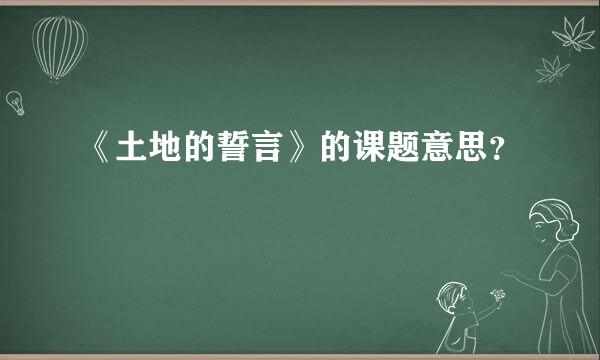 《土地的誓言》的课题意思？